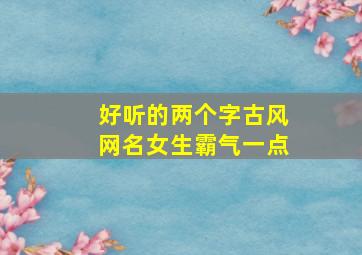 好听的两个字古风网名女生霸气一点